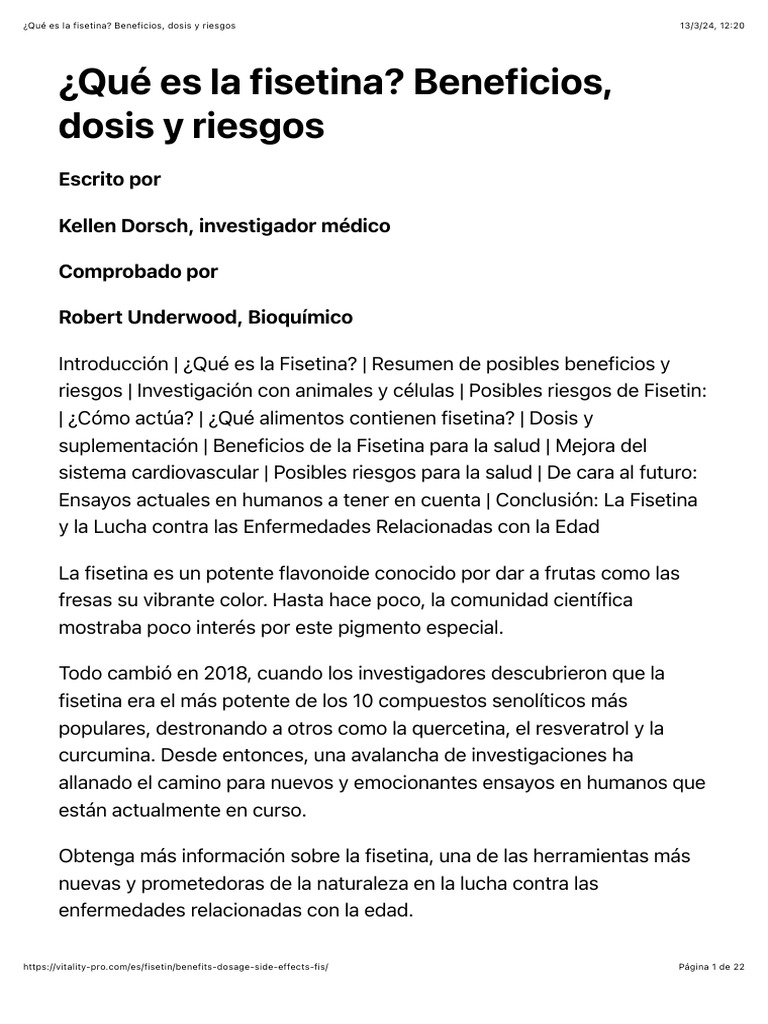 ¿Qué es la fisetina? Beneficios, dosis y riesgos 13/3/24, 12:20

¿Qué es la fisetina? Beneficios, dosis y riesgos

Escrito por

Kellen Dorsch, investigador médico

Comprobado por

Robert Underwood, Bioquímico

Introducción | ¿Qué es la Fisetina? | Resumen de posibles beneficios y riesgos | Investigación con animales y células | Posibles riesgos de Fisetin: | ¿Cómo actúa? | ¿Qué alimentos contienen fisetina? | Dosis y suplementación | Beneficios de la Fisetina para la salud | Mejora del sistema cardiovascular | Posibles riesgos para la salud | De cara al futuro: Ensayos actuales en humanos a tener en cuenta | Conclusión: La Fisetina y la Lucha contra las Enfermedades Relacionadas con la Edad

La fisetina es un potente flavonoide conocido por dar a frutas como las fresas su vibrante color. Hasta hace poco, la comunidad científica mostraba poco interés por este pigmento especial.

Todo cambió en 2018, cuando los investigadores descubrieron que la fisetina era el más potente de los 10 compuestos senolíticos más populares, destronando a otros como la quercetina, el resveratrol y la curcumina. Desde entonces, una avalancha de investigaciones ha allanado el camino para nuevos y emocionantes ensayos en humanos que están actualmente en curso.

Obtenga más información sobre la fisetina, una de las herramientas más nuevas y prometedoras de la naturaleza en la lucha contra las enfermedades relacionadas con la edad.

https://vitality-pro.com/es/fisetin/benefits-dosage-side-effects-fis/ Página 1 de 22